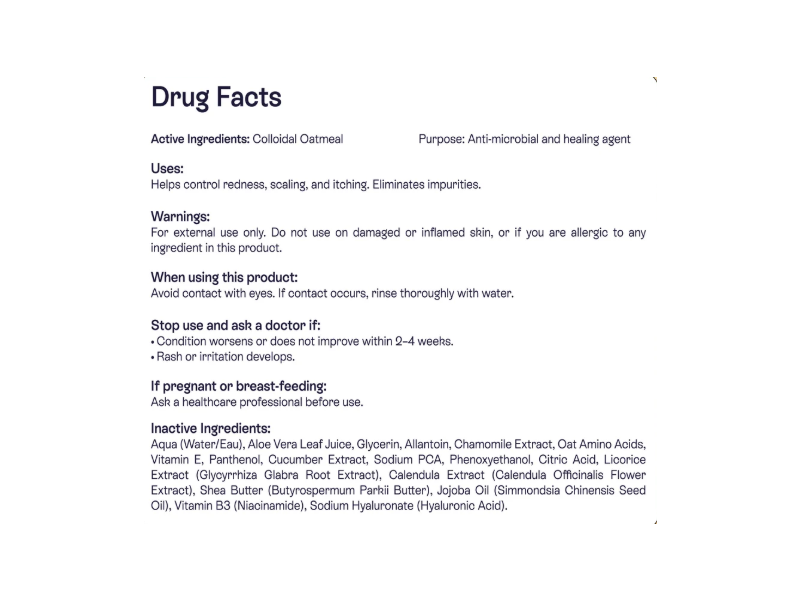 Drug Facts

Active Ingredients: Colloidal Oatmeal

Purpose: Anti-microbial and healing agent

Uses:
Helps control redness, scaling, and itching. Eliminates impurities.

Warnings:
For external use only. Do not use on damaged or inflamed skin, or if you are allergic to any ingredient in this product.

When using this product:
Avoid contact with eyes. If contact occurs, rinse thoroughly with water.

Stop use and ask a doctor if:
• Condition worsens or does not improve within 2–4 weeks.
• Rash or irritation develops.

If pregnant or breast-feeding:
Ask a healthcare professional before use.

Inactive Ingredients:
Aqua (Water/Eau), Aloe Vera Leaf Juice, Glycerin, Allantoin, Chamomile Extract, Oat Amino Acids, Vitamin E, Panthenol, Cucumber Extract, Sodium PCA, Phenoxyethanol, Citric Acid, Licorice Extract (Glycyrrhiza Glabra Root Extract), Calendula Extract (Calendula Officinalis Flower Extract), Shea Butter (Butyrospermum Parkii Butter), Jojoba Oil (Simmondsia Chinensis Seed Oil), Vitamin B3 (Niacinamide), Sodium Hyaluronate (Hyaluronic Acid).